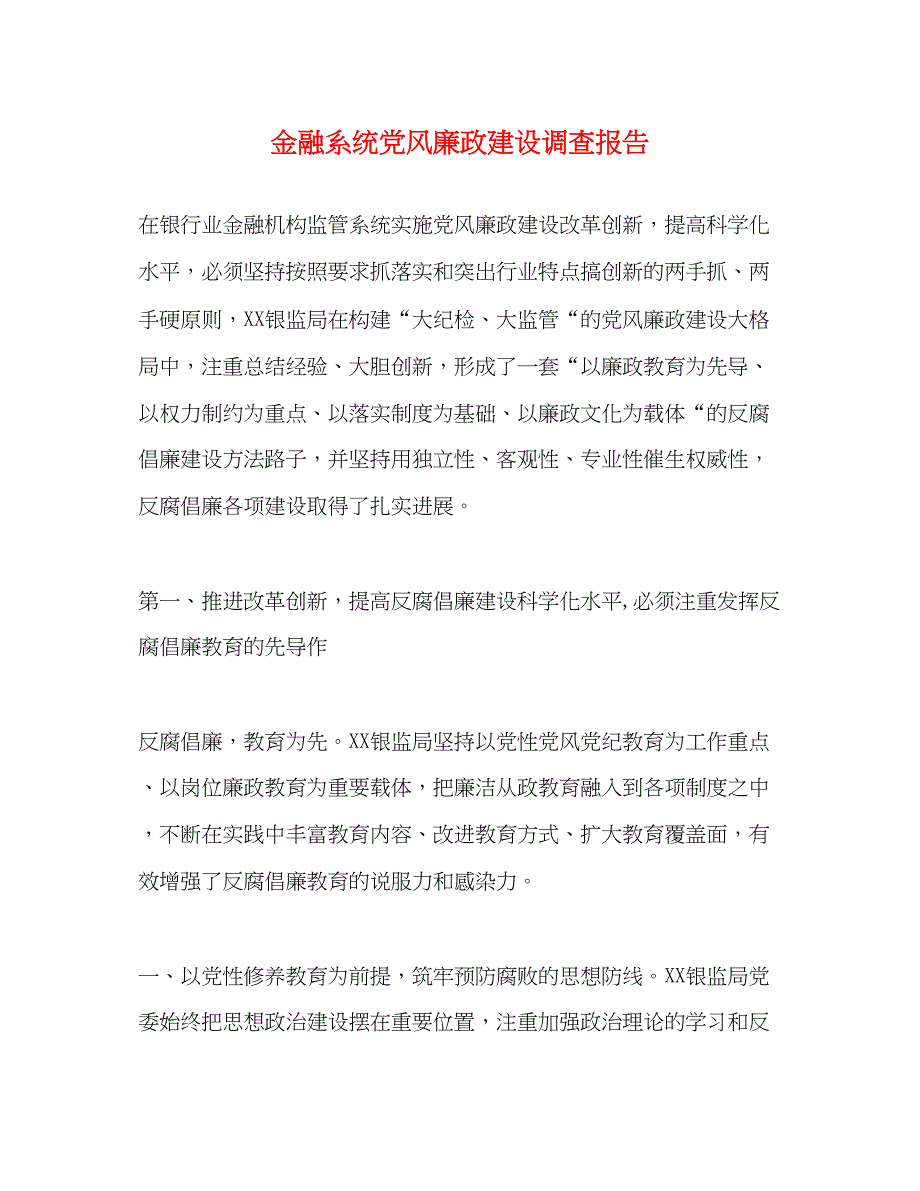 金融系统党风廉政建设调查报告

在银行业金融机构监管系统实施党风廉政建设改革创新，提高科学化水平，必须坚持按照要求抓落实和突出行业特点搞创新的两手抓、两手硬原则，XX银监局在构建“大纪检、大监管“的党风廉政建设大格局中，注重总结经验、大胆创新，形成了一套“以廉政教育为先导、以权力制约为重点、以落实制度为基础、以廉政文化为载体“的反腐倡廉建设方法路子，并坚持用独立性、客观性、专业性催生权威性，反腐倡廉各项建设取得了扎实进展。

第一、推进改革创新，提高反腐倡廉建设科学化水平,必须注重发挥反腐倡廉教育的先导作

反腐倡廉，教育为先。XX银监局坚持以党性党风党纪教育为工作重点、以岗位廉政教育为重要载体，把廉洁从政教育融入到各项制度之中，不断在实践中丰富教育内容、改进教育方式、扩大教育覆盖面，有效增强了反腐倡廉教育的说服力和感染力。

一、以党性修养教育为前提，筑牢预防腐败的思想防线。XX银监局党委始终把思想政治建设摆在重要位置，注重加强政治理论的学习和反